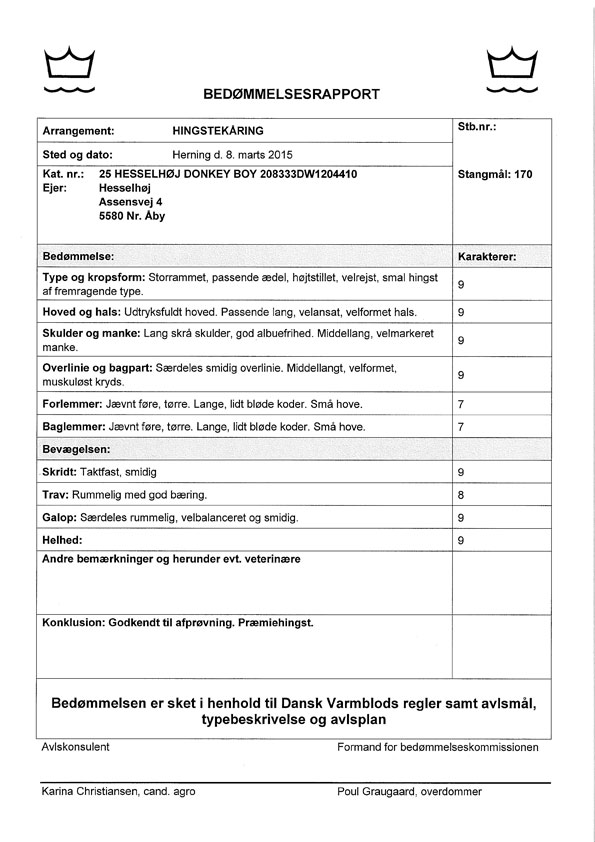 BEDØMMELSESRAPPORT

| Arrangement: HINGSTEKÅRING | Stb.nr.: |
|---|---|
| Sted og dato: Herning d. 8. marts 2015 | |
| Kat. nr.: 25 HESSELHØJ DONKEY BOY 208333DW1204410 Ejer: Hesselhøj Assensvej 4 5580 Nr. Åby | Stangmål: 170 |
| Bedømmelse: | Karakterer: |
| Type og kropsform: Storrammet, passende ædel, højtstillet, velrejst, smal hingst af fremragende type. | 9 |
| Hoved og hals: Udtryksfuldt hoved. Passende lang, velansat, velformet hals. | 9 |
| Skulder og manke: Lang skrå skulder, god albuefrihed. Middellang, velmarkeret manke. | 9 |
| Overlinie og bagpart: Særdeles smidig overlinie. Middellangt, velformet, muskuløst kryds. | 9 |
| Forlemmer: Jævnt føre, tørre. Lange, lidt bløde koder. Små hove. | 7 |
| Baglemmer: Jævnt føre, tørre. Lange, lidt bløde koder. Små hove. | 7 |
| Bevægelsen: | |
| Skridt: Taktfast, smidig | 9 |
| Trav: Rummelig med god bæring. | 8 |
| Galop: Særdeles rummelig, velbalanceret og smidig. | 9 |
| Helhed: | 9 |
| Andre bemærkninger og herunder evt. veterinære | |
| Konklusion: Godkendt til afprøvning. Præmiehingst. | |

Bedømmelsen er sket i henhold til Dansk Varmblods regler samt avlsmål, typebeskrivelse og avlsplan

Avlskonsulent

Formand for bedømmelseskommissionen

Karina Christiansen, cand. agro

Poul Graugaard, overdommer